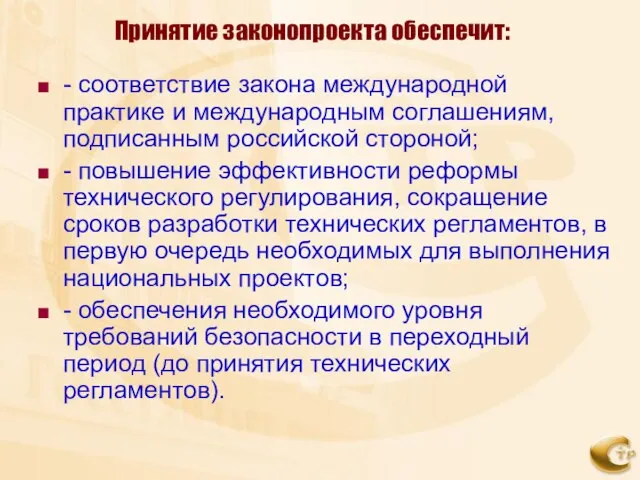 Принятие законопроекта обеспечит:

- соответствие закона международной практике и международным соглашениям, подписанным российской стороной;

- повышение эффективности реформы технического регулирования, сокращение сроков разработки технических регламентов, в первую очередь необходимых для выполнения национальных проектов;

- обеспечения необходимого уровня требований безопасности в переходный период (до принятия технических регламентов).